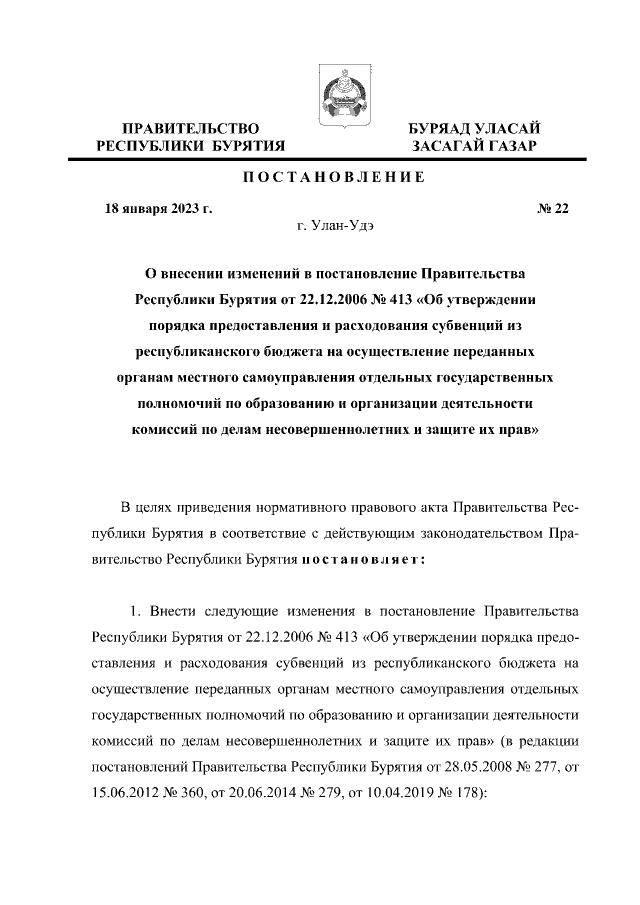 ПРАВИТЕЛЬСТВО РЕСПУБЛИКИ БУРЯТИЯ

БУРЯАД УЛАСАЙ ЗАСАГАЙ ГАЗАР

ПОСТАНОВЛЕНИЕ

18 января 2023 г.

№ 22

г. Улан-Удэ

О внесении изменений в постановление Правительства Республики Бурятия от 22.12.2006 № 413 «Об утверждении порядка предоставления и расходования субвенций из республиканского бюджета на осуществление переданных органам местного самоуправления отдельных государственных полномочий по образованию и организации деятельности комиссий по делам несовершеннолетних и защите их прав»

В целях приведения нормативного правового акта Правительства Республики Бурятия в соответствие с действующим законодательством Правительство Республики Бурятия постановляет:

1. Внести следующие изменения в постановление Правительства Республики Бурятия от 22.12.2006 № 413 «Об утверждении порядка предоставления и расходования субвенций из республиканского бюджета на осуществление переданных органам местного самоуправления отдельных государственных полномочий по образованию и организации деятельности комиссий по делам несовершеннолетних и защите их прав» (в редакции постановлений Правительства Республики Бурятия от 28.05.2008 № 277, от 15.06.2012 № 360, от 20.06.2014 № 279, от 10.04.2019 № 178):